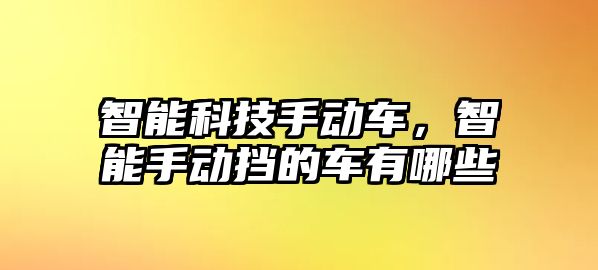 智能科技手动车，智能手动挡的车有哪些